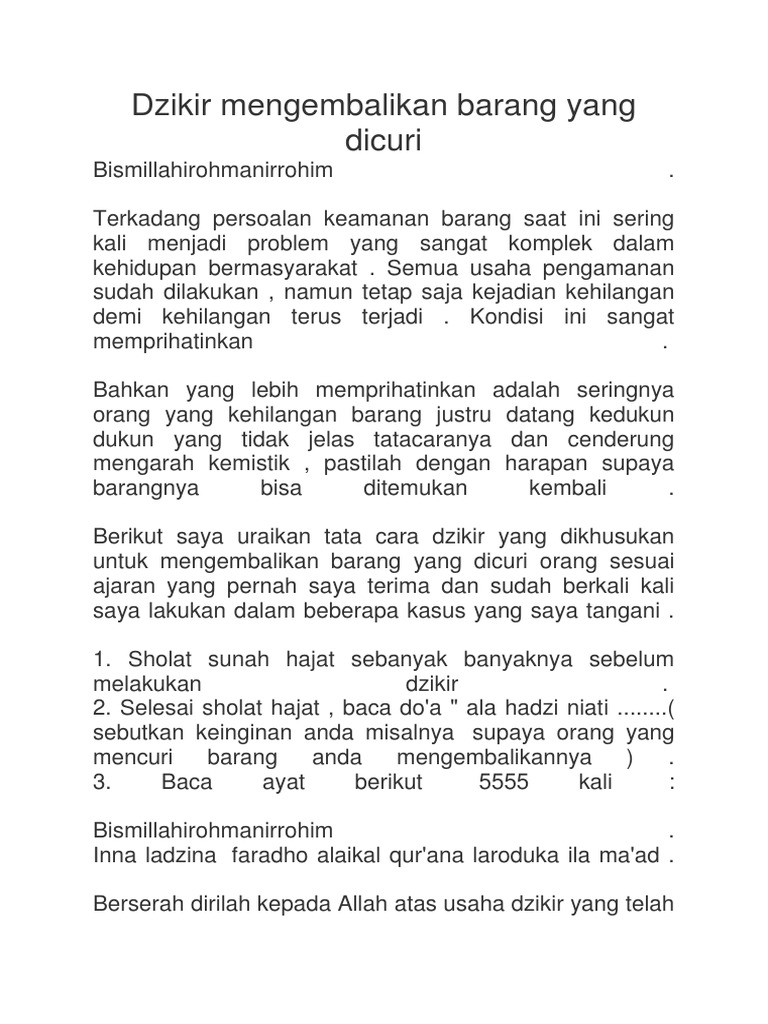 Dzikir mengembalikan barang yang dicuri

Bismillahirohmanirrohim .

Terkadang persoalan keamanan barang saat ini sering kali menjadi problem yang sangat komplek dalam kehidupan bermasyarakat . Semua usaha pengamanan sudah dilakukan , namun tetap saja kejadian kehilangan demi kehilangan terus terjadi . Kondisi ini sangat memprihatinkan .

Bahkan yang lebih memprihatinkan adalah seringnya orang yang kehilangan barang justru datang kedukun dukun yang tidak jelas tatacaranya dan cenderung mengarah kemistik , pastilah dengan harapan supaya barangnya bisa ditemukan kembali .

Berikut saya uraikan tata cara dzikir yang dikhusukan untuk mengembalikan barang yang dicuri orang sesuai ajaran yang pernah saya terima dan sudah berkali kali saya lakukan dalam beberapa kasus yang saya tangani .

1. Sholat sunah hajat sebanyak banyaknya sebelum melakukan dzikir .
2. Selesai sholat hajat , baca do'a " ala hadzi niati ........( sebutkan keinginan anda misalnya supaya orang yang mencuri barang anda mengembalikannya ) .
3. Baca ayat berikut 5555 kali :

Bismillahirohmanirrohim .
Inna ladzina faradho alaikal qur'ana laroduka ila ma'ad .

Berserah dirilah kepada Allah atas usaha dzikir yang telah